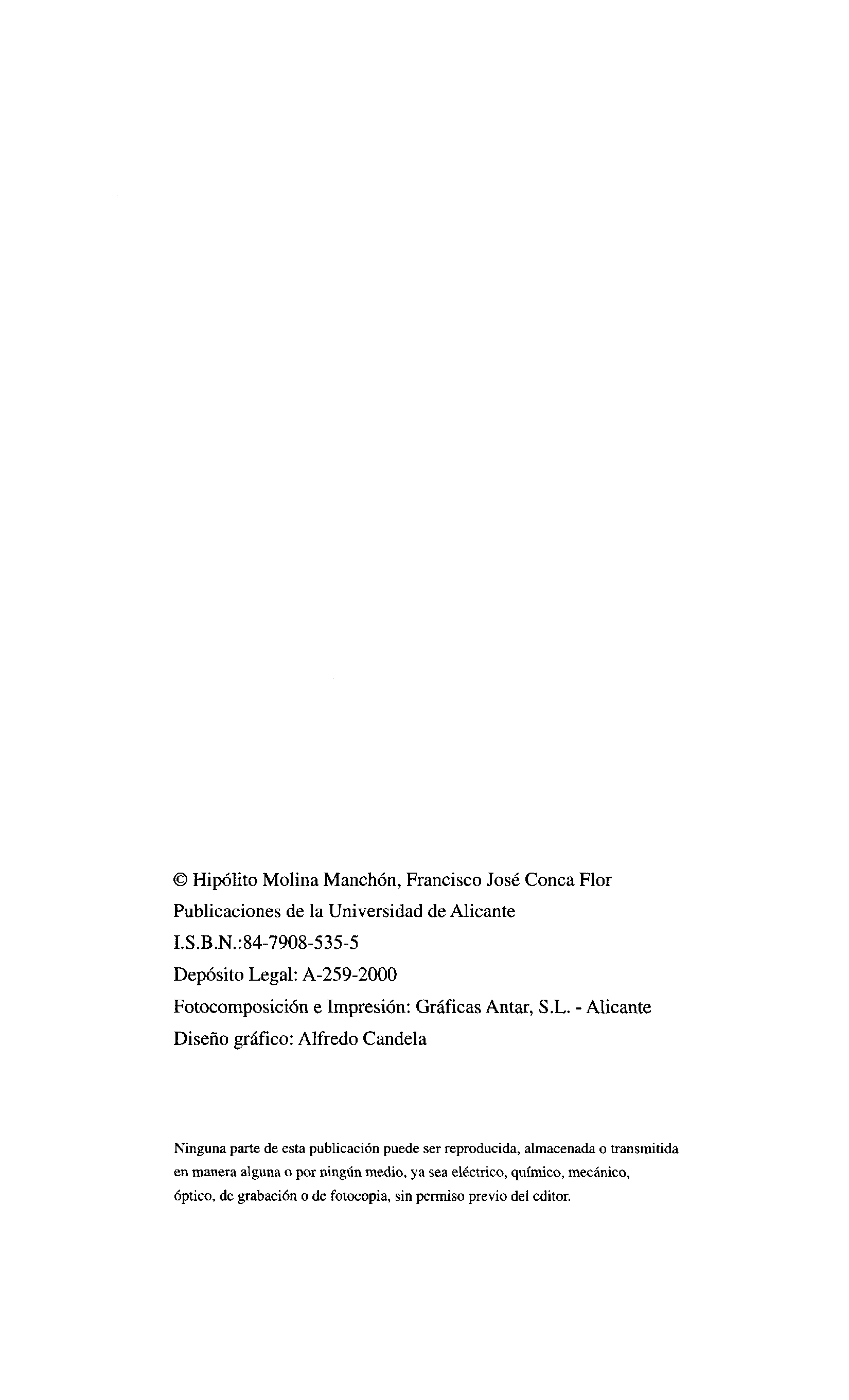 © Hipólito Molina Manchón, Francisco José Conca Flor
Publicaciones de la Universidad de Alicante
I.S.B.N.:84-7908-535-5
Depósito Legal: A-259-2000
Fotocomposición e Impresión: Gráficas Antar, S.L. - Alicante
Diseño gráfico: Alfredo Candela

Ninguna parte de esta publicación puede ser reproducida, almacenada o transmitida en manera alguna o por ningún medio, ya sea eléctrico, químico, mecánico, óptico, de grabación o de fotocopia, sin permiso previo del editor.